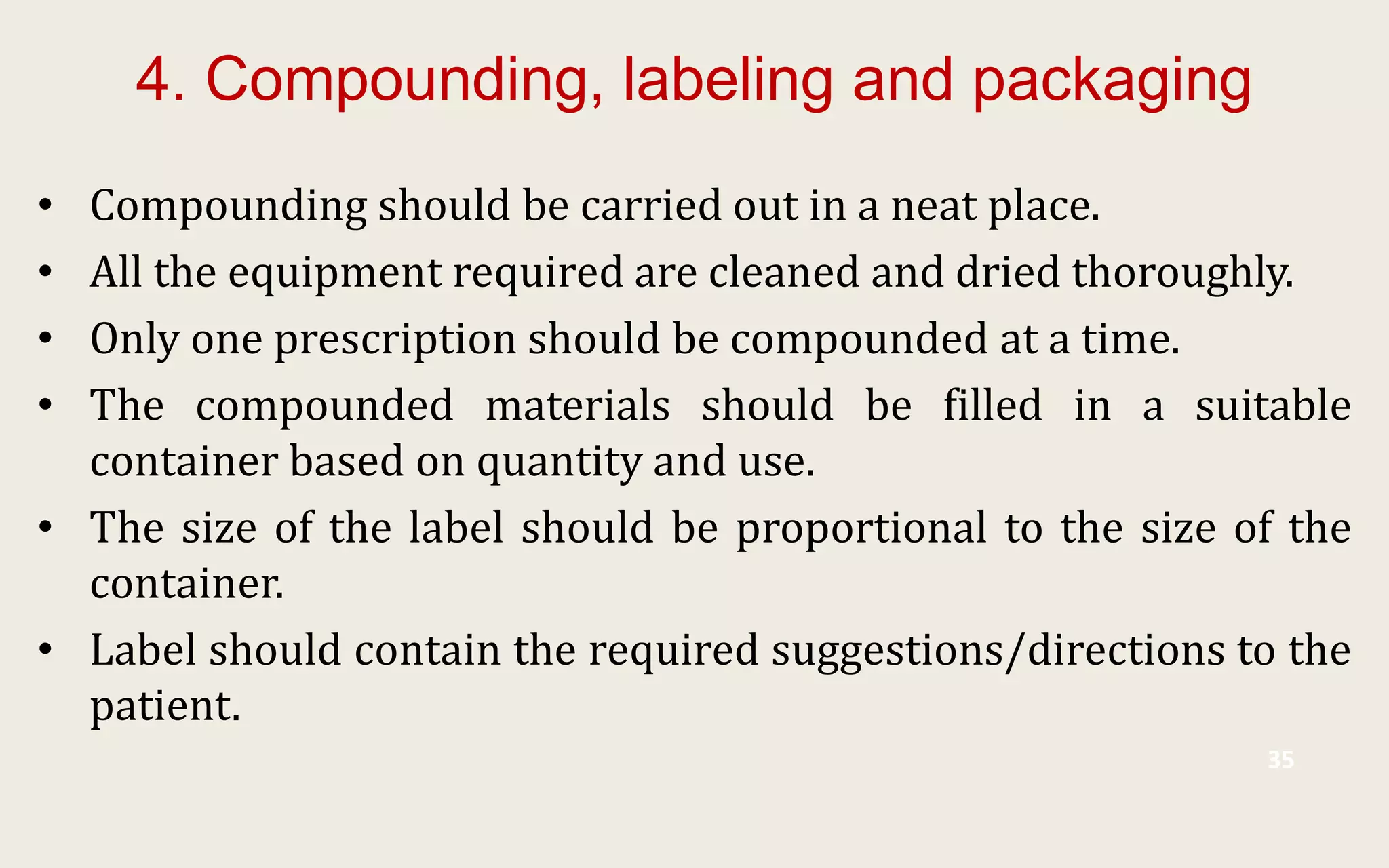 4. Compounding, labeling and packaging

• Compounding should be carried out in a neat place.
• All the equipment required are cleaned and dried thoroughly.
• Only one prescription should be compounded at a time.
• The compounded materials should be filled in a suitable container based on quantity and use.
• The size of the label should be proportional to the size of the container.
• Label should contain the required suggestions/directions to the patient.

35